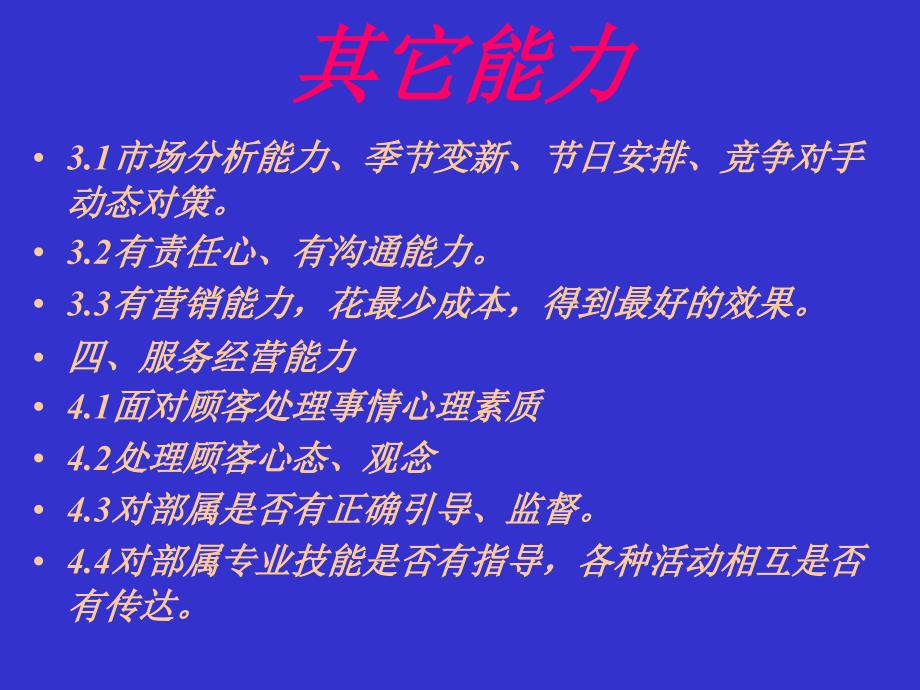 其它能力

• 3.1市场分析能力、季节变新、节日安排、竞争对手动态对策。
• 3.2有责任心、有沟通能力。
• 3.3有营销能力，花最少成本，得到最好的效果。
• 四、服务经营能力
• 4.1面对顾客处理事情心理素质
• 4.2处理顾客心态、观念
• 4.3对部属是否有正确引导、监督。
• 4.4对部属专业技能是否有指导，各种活动相互是否有传达。